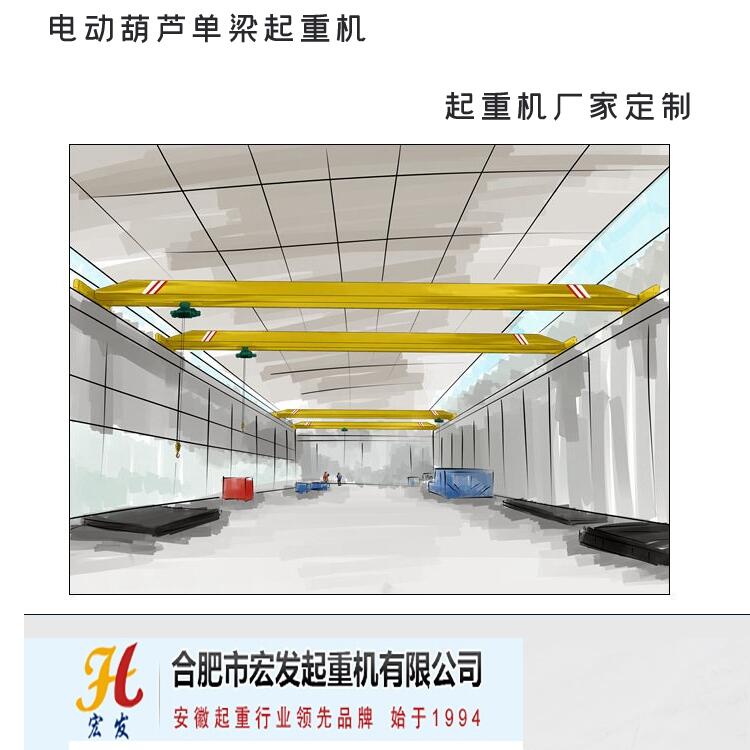 电动葫芦单梁起重机

起重机厂家定制

H
宏发

合肥市宏发起重机有限公司

安徽起重行业领先品牌 始于1994